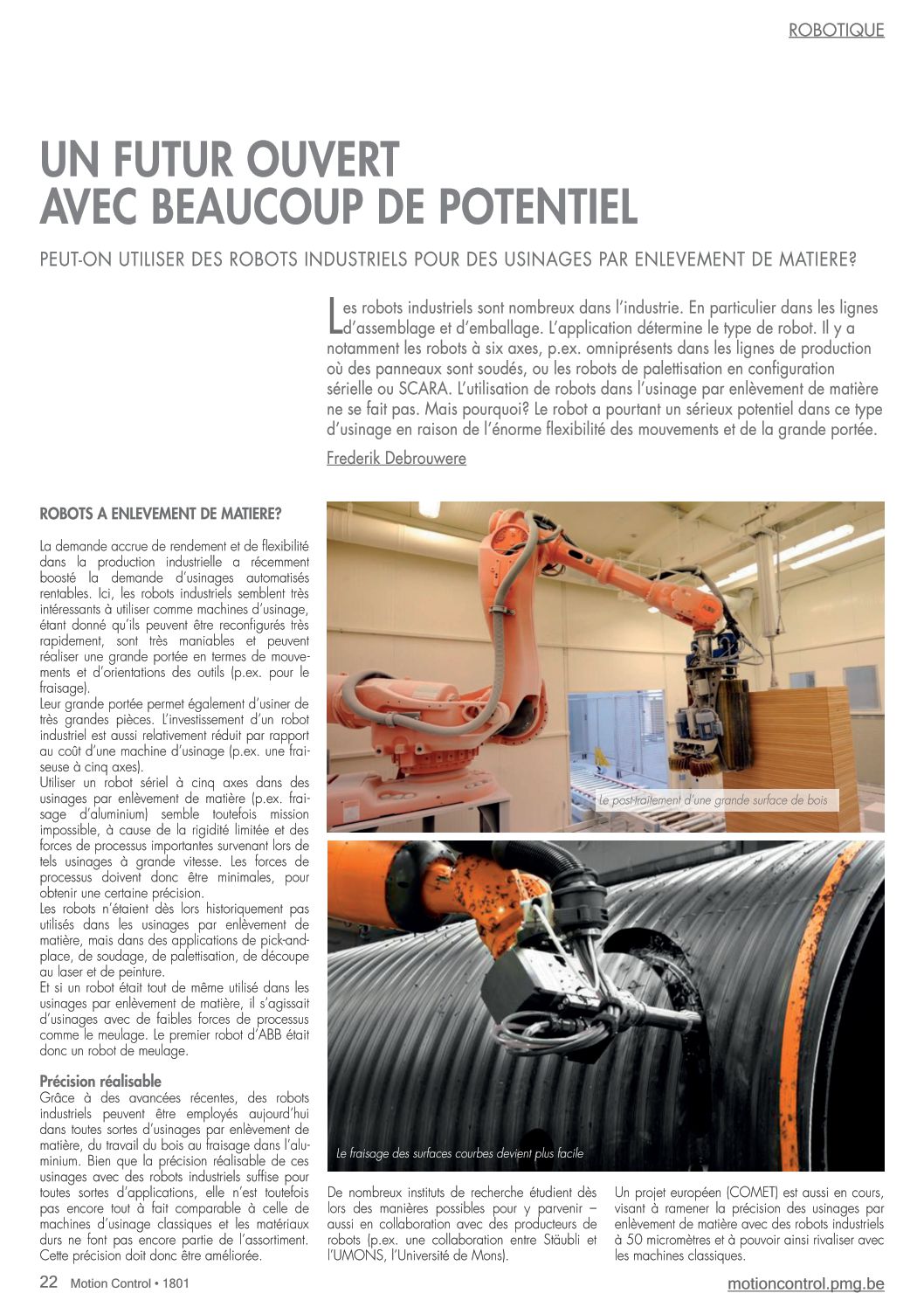 ROBOTIQUE

UN FUTUR OUVERT AVEC BEAUCOUP DE POTENTIEL

PEUT-ON UTILISER DES ROBOTS INDUSTRIELS POUR DES USINAGES PAR ENLEVEMENT DE MATIERE?

Les robots industriels sont nombreux dans l'industrie. En particulier dans les lignes d'assemblage et d'emballage. L'application détermine le type de robot. Il y a notamment les robots à six axes, p.ex. omniprésents dans les lignes de production où des panneaux sont soudés, ou les robots de palettisation en configuration sérielle ou SCARA. L'utilisation de robots dans l'usinage par enlèvement de matière ne se fait pas. Mais pourquoi? Le robot a pourtant un sérieux potentiel dans ce type d'usinage en raison de l'énorme flexibilité des mouvements et de la grande portée.

Frederik Debrouwere

ROBOTS A ENLEVEMENT DE MATIERE?

La demande accrue de rendement et de flexibilité dans la production industrielle a récemment boosté la demande d'usinages automatisés rentables. Ici, les robots industriels semblent très intéressants à utiliser comme machines d'usinage, étant donné qu'ils peuvent être reconfigurés très rapidement, sont très maniables et peuvent réaliser une grande portée en termes de mouvements et d'orientations des outils (p.ex. pour le fraisage).
Leur grande portée permet également d'usiner de très grandes pièces. L'investissement d'un robot industriel est aussi relativement réduit par rapport au coût d'une machine d'usinage (p.ex. une fraiseuse à cinq axes).
Utiliser un robot sériel à cinq axes dans des usinages par enlèvement de matière (p.ex. fraisage d'aluminium) semble toutefois mission impossible, à cause de la rigidité limitée et des forces de processus importantes survenant lors de tels usinages à grande vitesse. Les forces de processus doivent donc être minimales, pour obtenir une certaine précision.
Les robots n'étaient dès lors historiquement pas utilisés dans les usinages par enlèvement de matière, mais dans des applications de pick-and-place, de soudage, de palettisation, de découpe au laser et de peinture.
Et si un robot était tout de même utilisé dans les usinages par enlèvement de matière, il s'agissait d'usinages avec de faibles forces de processus comme le meulage. Le premier robot d'ABB était donc un robot de meulage.

Précision réalisable
Grâce à des avancées récentes, des robots industriels peuvent être employés aujourd'hui dans toutes sortes d'usinages par enlèvement de matière, du travail du bois au fraisage dans l'aluminium. Bien que la précision réalisable de ces usinages avec des robots industriels suffise pour toutes sortes d'applications, elle n'est toutefois pas encore tout à fait comparable à celle de machines d'usinage classiques et les matériaux durs ne font pas encore partie de l'assortiment. Cette précision doit donc être améliorée.

Le post-traitement d'une grande surface de bois

Le fraisage des surfaces courbes devient plus facile

De nombreux instituts de recherche étudient dès lors des manières possibles pour y parvenir – aussi en collaboration avec des producteurs de robots (p.ex. une collaboration entre Stäubli et l'UMONS, l'Université de Mons).

Un projet européen (COMET) est aussi en cours, visant à ramener la précision des usinages par enlèvement de matière avec des robots industriels à 50 micromètres et à pouvoir ainsi rivaliser avec les machines classiques.

22 Motion Control • 1801

motioncontrol.pmg.be